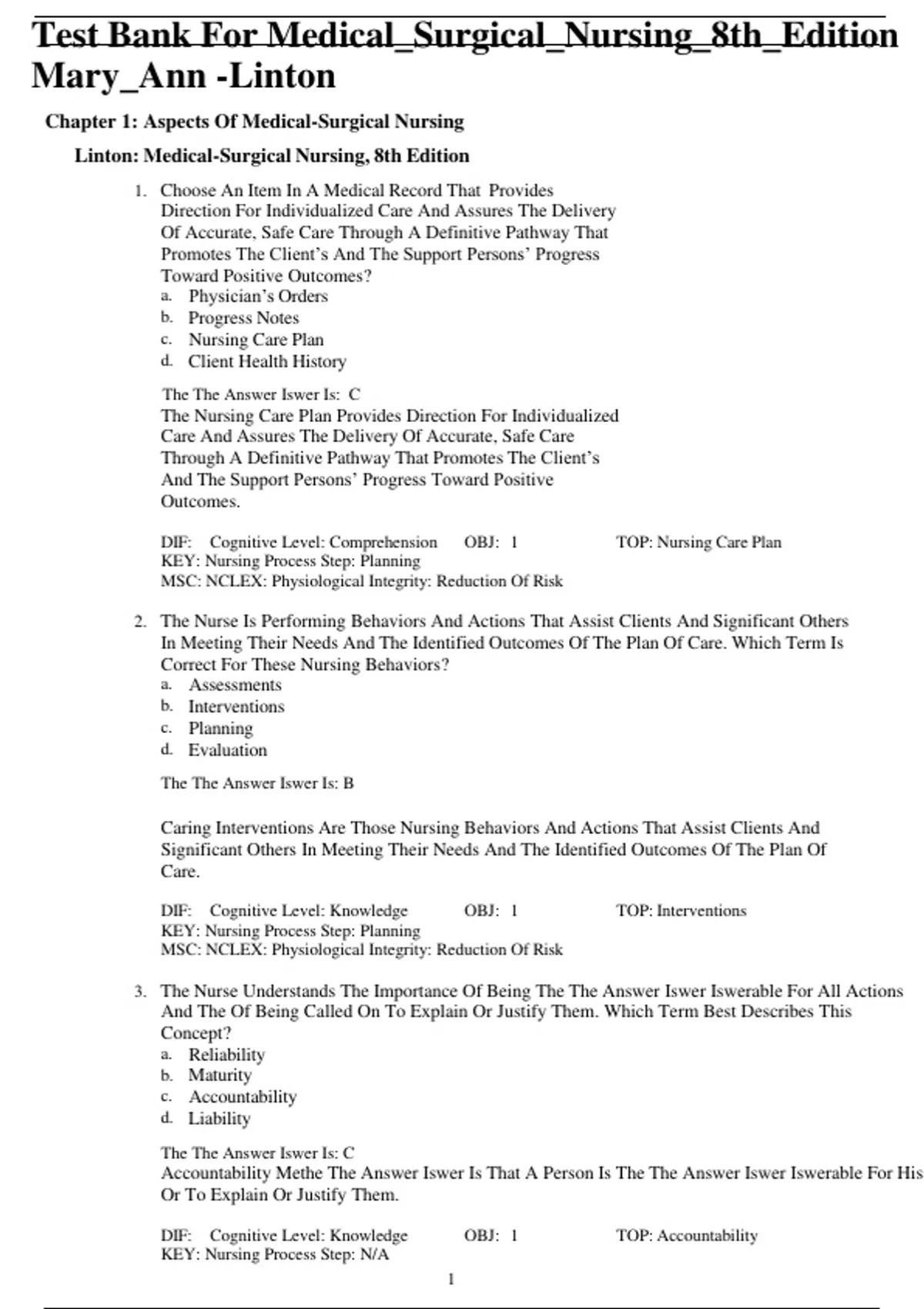 Test Bank For Medical_Surgical_Nursing_8th_Edition Mary_Ann -Linton

Chapter 1: Aspects Of Medical-Surgical Nursing

Linton: Medical-Surgical Nursing, 8th Edition

1. Choose An Item In A Medical Record That Provides Direction For Individualized Care And Assures The Delivery Of Accurate, Safe Care Through A Definitive Pathway That Promotes The Client's And The Support Persons' Progress Toward Positive Outcomes?
a. Physician's Orders
b. Progress Notes
c. Nursing Care Plan
d. Client Health History

The The Answer Iswer Is: C
The Nursing Care Plan Provides Direction For Individualized Care And Assures The Delivery Of Accurate, Safe Care Through A Definitive Pathway That Promotes The Client's And The Support Persons' Progress Toward Positive Outcomes.

DIF: Cognitive Level: Comprehension OBJ: 1 TOP: Nursing Care Plan
KEY: Nursing Process Step: Planning
MSC: NCLEX: Physiological Integrity: Reduction Of Risk

2. The Nurse Is Performing Behaviors And Actions That Assist Clients And Significant Others In Meeting Their Needs And The Identified Outcomes Of The Plan Of Care. Which Term Is Correct For These Nursing Behaviors?
a. Assessments
b. Interventions
c. Planning
d. Evaluation

The The Answer Iswer Is: B

Caring Interventions Are Those Nursing Behaviors And Actions That Assist Clients And Significant Others In Meeting Their Needs And The Identified Outcomes Of The Plan Of Care.

DIF: Cognitive Level: Knowledge OBJ: 1 TOP: Interventions
KEY: Nursing Process Step: Planning
MSC: NCLEX: Physiological Integrity: Reduction Of Risk

3. The Nurse Understands The Importance Of Being The The Answer Iswer Iswerable For All Actions And The Of Being Called On To Explain Or Justify Them. Which Term Best Describes This Concept?
a. Reliability
b. Maturity
c. Accountability
d. Liability

The The Answer Iswer Is: C
Accountability Methe The Answer Iswer Is That A Person Is The The Answer Iswer Iswerable For His Or To Explain Or Justify Them.

DIF: Cognitive Level: Knowledge OBJ: 1 TOP: Accountability
KEY: Nursing Process Step: N/A

1